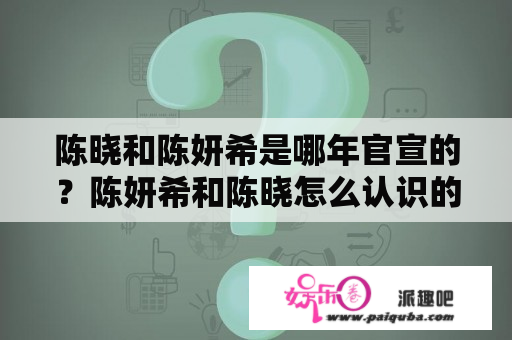 陈晓和陈妍希是哪年官宣的？陈妍希和陈晓怎么认识的

娱乐圈

派趣吧

www.paiquba.com